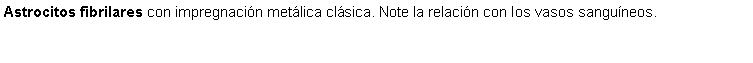 Astrocitos fibrilares con impregnación metálica clásica. Note la relación con los vasos sanguíneos.